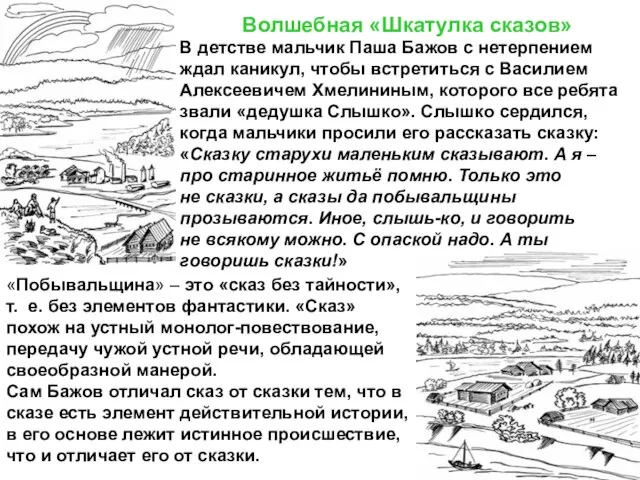 Волшебная «Шкатулка сказов»

В детстве мальчик Паша Бажов с нетерпением ждал каникул, чтобы встретиться с Василием Алексеевичем Хмелининым, которого все ребята звали «дедушка Слышко». Слышко сердился, когда мальчики просили его рассказать сказку: «Сказку старухи маленьким сказывают. А я – про старинное житьё помню. Только это не сказки, а сказы да побывальщины прозываются. Иное, слышь-ко, и говорить не всякому можно. С опаской надо. А ты говоришь сказки!»

«Побывальщина» – это «сказ без тайности», т. е. без элементов фантастики. «Сказ» похож на устный монолог-повествование, передачу чужой устной речи, обладающей своеобразной манерой.
Сам Бажов отличал сказ от сказки тем, что в сказе есть элемент действительной истории, в его основе лежит истинное происшествие, что и отличает его от сказки.